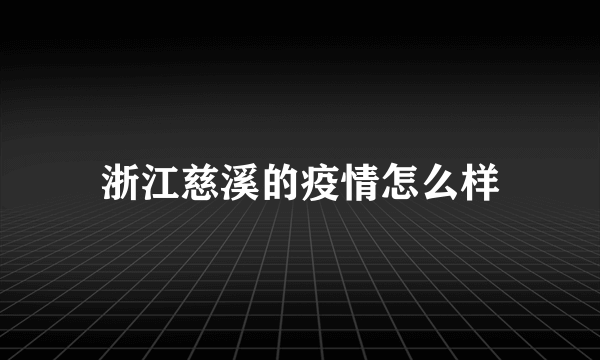 浙江慈溪的疫情怎么样